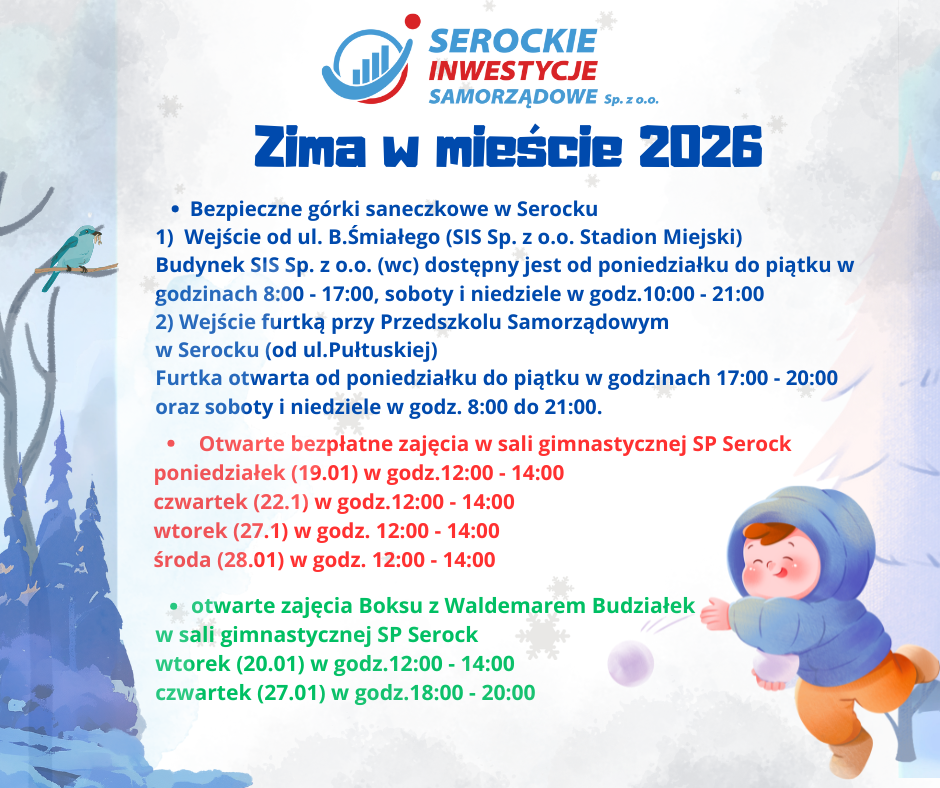 SEROCKIE INWESTYCJE SAMORZĄDOWE Sp. z o.o.

Zima w mieście 2026

• Bezpieczne górki saneczkowe w Serocku
1) Wejście od ul. B.Śmiałego (SIS Sp. z o.o. Stadion Miejski)
Budynek SIS Sp. z o.o. (wc) dostępny jest od poniedziałku do piątku w godzinach 8:00 - 17:00, soboty i niedziele w godz.10:00 - 21:00
2) Wejście furtką przy Przedszkolu Samorządowym w Serocku (od ul.Pułtuskiej)
Furtka otwarta od poniedziałku do piątku w godzinach 17:00 - 20:00 oraz soboty i niedziele w godz. 8:00 do 21:00.

• Otwarte bezpłatne zajęcia w sali gimnastycznej SP Serock
poniedziałek (19.01) w godz.12:00 - 14:00
czwartek (22.1) w godz.12:00 - 14:00
wtorek (27.1) w godz. 12:00 - 14:00
środa (28.01) w godz. 12:00 - 14:00

• otwarte zajęcia Boksu z Waldemarem Budziałek w sali gimnastycznej SP Serock
wtorek (20.01) w godz.12:00 - 14:00
czwartek (27.01) w godz.18:00 - 20:00